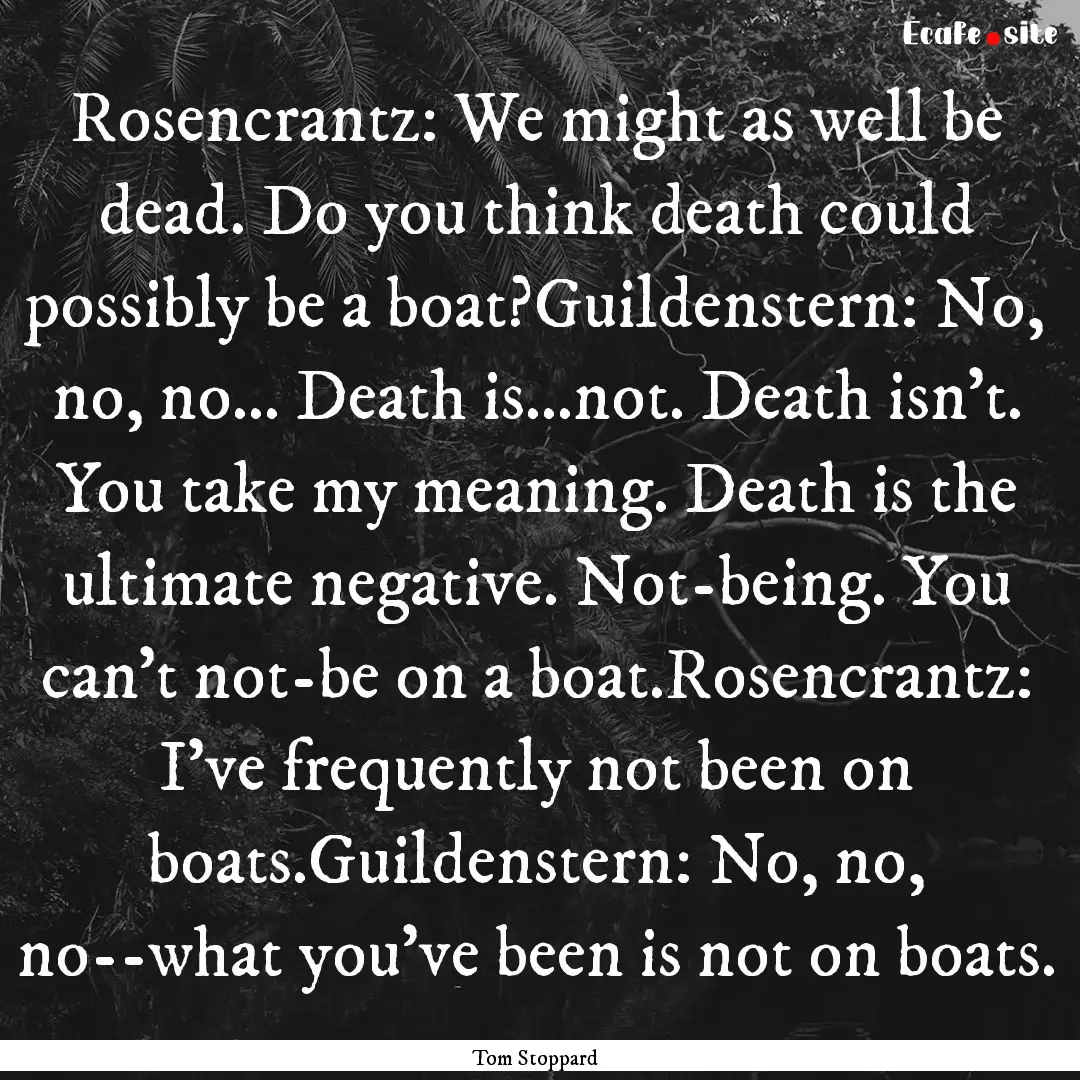 Ecafe.site

Rosencrantz: We might as well be dead. Do you think death could possibly be a boat?Guildenstern: No, no, no... Death is...not. Death isn't. You take my meaning. Death is the ultimate negative. Not-being. You can't not-be on a boat.Rosencrantz: I've frequently not been on boats.Guildenstern: No, no, no--what you've been is not on boats.

Tom Stoppard